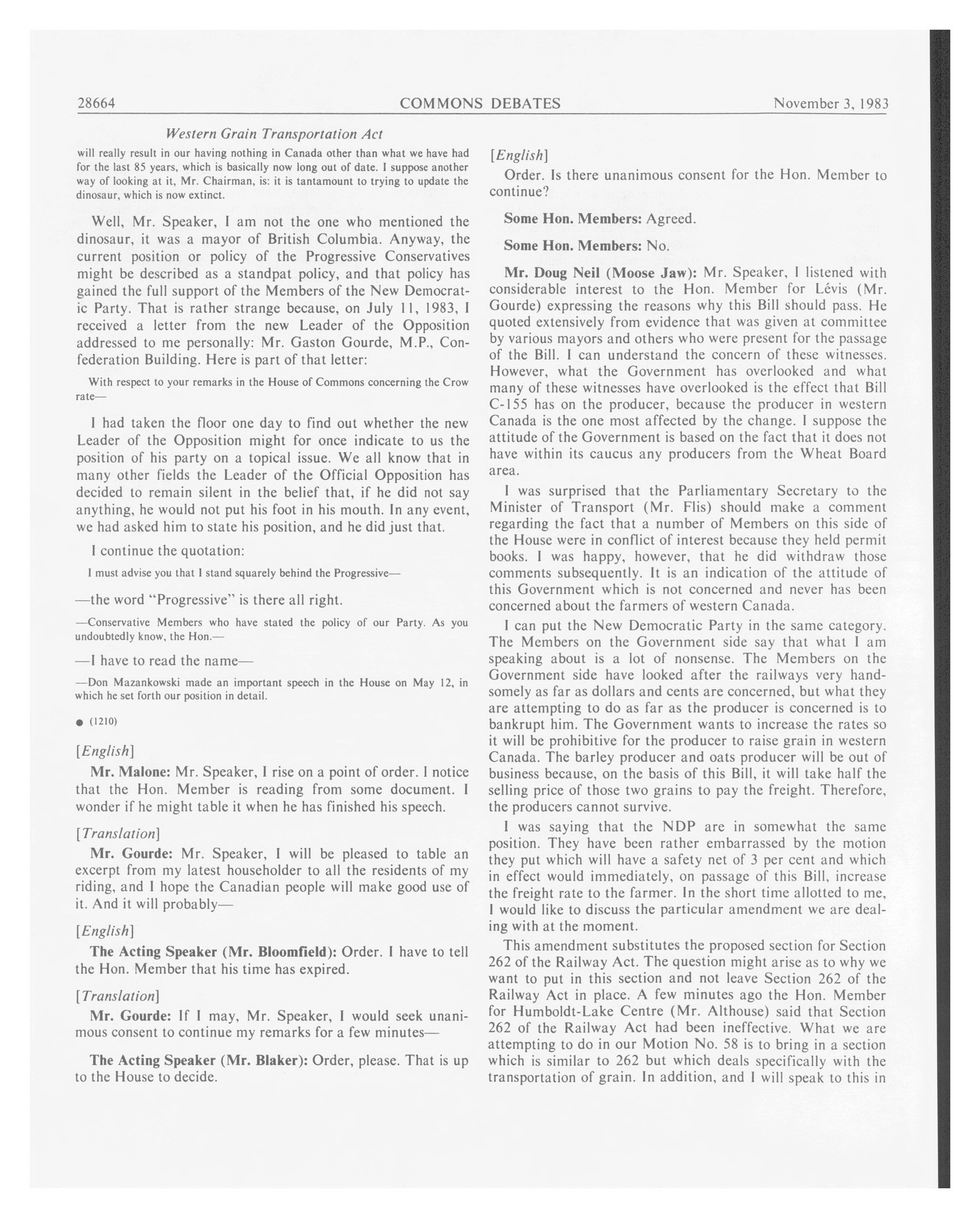 28664 COMMONS DEBATES November 3, 1983

Western Grain Transportation Act

will really result in our having nothing in Canada other than what we have had for the last 85 years, which is basically now long out of date. I suppose another way of looking at it, Mr. Chairman, is: it is tantamount to trying to update the dinosaur, which is now extinct.

Well, Mr. Speaker, I am not the one who mentioned the dinosaur, it was a mayor of British Columbia. Anyway, the current position or policy of the Progressive Conservatives might be described as a standpat policy, and that policy has gained the full support of the Members of the New Democratic Party. That is rather strange because, on July 11, 1983, I received a letter from the new Leader of the Opposition addressed to me personally: Mr. Gaston Gourde, M.P., Confederation Building. Here is part of that letter:

With respect to your remarks in the House of Commons concerning the Crow rate—

I had taken the floor one day to find out whether the new Leader of the Opposition might for once indicate to us the position of his party on a topical issue. We all know that in many other fields the Leader of the Official Opposition has decided to remain silent in the belief that, if he did not say anything, he would not put his foot in his mouth. In any event, we had asked him to state his position, and he did just that.

I continue the quotation:

I must advise you that I stand squarely behind the Progressive—

—the word "Progressive" is there all right.

—Conservative Members who have stated the policy of our Party. As you undoubtedly know, the Hon.—

—I have to read the name—

—Don Mazankowski made an important speech in the House on May 12, in which he set forth our position in detail.

● (1210)

[English]

Mr. Malone: Mr. Speaker, I rise on a point of order. I notice that the Hon. Member is reading from some document. I wonder if he might table it when he has finished his speech.

[Translation]

Mr. Gourde: Mr. Speaker, I will be pleased to table an excerpt from my latest householder to all the residents of my riding, and I hope the Canadian people will make good use of it. And it will probably—

[English]

The Acting Speaker (Mr. Bloomfield): Order. I have to tell the Hon. Member that his time has expired.

[Translation]

Mr. Gourde: If I may, Mr. Speaker, I would seek unanimous consent to continue my remarks for a few minutes—

The Acting Speaker (Mr. Blaker): Order, please. That is up to the House to decide.

[English]

Order. Is there unanimous consent for the Hon. Member to continue?

Some Hon. Members: Agreed.

Some Hon. Members: No.

Mr. Doug Neil (Moose Jaw): Mr. Speaker, I listened with considerable interest to the Hon. Member for Lévis (Mr. Gourde) expressing the reasons why this Bill should pass. He quoted extensively from evidence that was given at committee by various mayors and others who were present for the passage of the Bill. I can understand the concern of these witnesses. However, what the Government has overlooked and what many of these witnesses have overlooked is the effect that Bill C-155 has on the producer, because the producer in western Canada is the one most affected by the change. I suppose the attitude of the Government is based on the fact that it does not have within its caucus any producers from the Wheat Board area.

I was surprised that the Parliamentary Secretary to the Minister of Transport (Mr. Flis) should make a comment regarding the fact that a number of Members on this side of the House were in conflict of interest because they held permit books. I was happy, however, that he did withdraw those comments subsequently. It is an indication of the attitude of this Government which is not concerned and never has been concerned about the farmers of western Canada.

I can put the New Democratic Party in the same category. The Members on the Government side say that what I am speaking about is a lot of nonsense. The Members on the Government side have looked after the railways very handsomely as far as dollars and cents are concerned, but what they are attempting to do as far as the producer is concerned is to bankrupt him. The Government wants to increase the rates so it will be prohibitive for the producer to raise grain in western Canada. The barley producer and oats producer will be out of business because, on the basis of this Bill, it will take half the selling price of those two grains to pay the freight. Therefore, the producers cannot survive.

I was saying that the NDP are in somewhat the same position. They have been rather embarrassed by the motion they put which will have a safety net of 3 per cent and which in effect would immediately, on passage of this Bill, increase the freight rate to the farmer. In the short time allotted to me, I would like to discuss the particular amendment we are dealing with at the moment.

This amendment substitutes the proposed section for Section 262 of the Railway Act. The question might arise as to why we want to put in this section and not leave Section 262 of the Railway Act in place. A few minutes ago the Hon. Member for Humboldt-Lake Centre (Mr. Althouse) said that Section 262 of the Railway Act had been ineffective. What we are attempting to do in our Motion No. 58 is to bring in a section which is similar to 262 but which deals specifically with the transportation of grain. In addition, and I will speak to this in